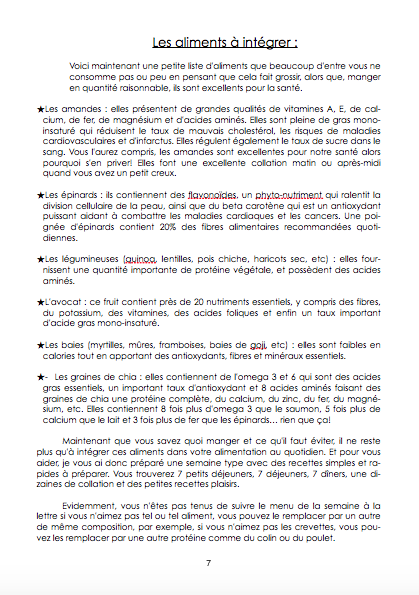 Les aliments à intégrer :

Voici maintenant une petite liste d'aliments que beaucoup d'entre vous ne consomme pas ou peu en pensant que cela fait grossir, alors que, manger en quantité raisonnable, ils sont excellents pour la santé.

★Les amandes : elles présentent de grandes qualités de vitamines A, E, de calcium, de fer, de magnésium et d'acides aminés. Elles sont pleine de gras mono-insaturé qui réduisent le taux de mauvais cholestérol, les risques de maladies cardiovasculaires et d'infarctus. Elles régulent également le taux de sucre dans le sang. Vous l'aurez compris, les amandes sont excellentes pour notre santé alors pourquoi s'en priver! Elles font une excellente collation matin ou après-midi quand vous avez un petit creux.

★Les épinards : ils contiennent des flavonoïdes, un phyto-nutriment qui ralentit la division cellulaire de la peau, ainsi que du beta carotène qui est un antioxydant puissant aidant à combattre les maladies cardiaques et les cancers. Une poignée d'épinards contient 20% des fibres alimentaires recommandées quotidiennes.

★Les légumineuses (quinoa, lentilles, pois chiche, haricots sec, etc) : elles fournissent une quantité importante de protéine végétale, et possèdent des acides aminés.

★L'avocat : ce fruit contient près de 20 nutriments essentiels, y compris des fibres, du potassium, des vitamines, des acides foliques et enfin un taux important d'acide gras mono-insaturé.

★Les baies (myrtilles, mûres, framboises, baies de goji, etc) : elles sont faibles en calories tout en apportant des antioxydants, fibres et minéraux essentiels.

★- Les graines de chia : elles contiennent de l'omega 3 et 6 qui sont des acides gras essentiels, un important taux d'antioxydant et 8 acides aminés faisant des graines de chia une protéine complète, du calcium, du zinc, du fer, du magnésium, etc. Elles contiennent 8 fois plus d'omega 3 que le saumon, 5 fois plus de calcium que le lait et 3 fois plus de fer que les épinards... rien que ça!

Maintenant que vous savez quoi manger et ce qu'il faut éviter, il ne reste plus qu'à intégrer ces aliments dans votre alimentation au quotidien. Et pour vous aider, je vous ai donc préparé une semaine type avec des recettes simples et rapides à préparer. Vous trouverez 7 petits déjeuners, 7 déjeuners, 7 dîners, une dizaines de collation et des petites recettes plaisirs.

Evidemment, vous n'êtes pas tenus de suivre le menu de la semaine à la lettre si vous n'aimez pas tel ou tel aliment, vous pouvez le remplacer par un autre de même composition, par exemple, si vous n'aimez pas les crevettes, vous pouvez les remplacer par une autre protéine comme du colin ou du poulet.

7